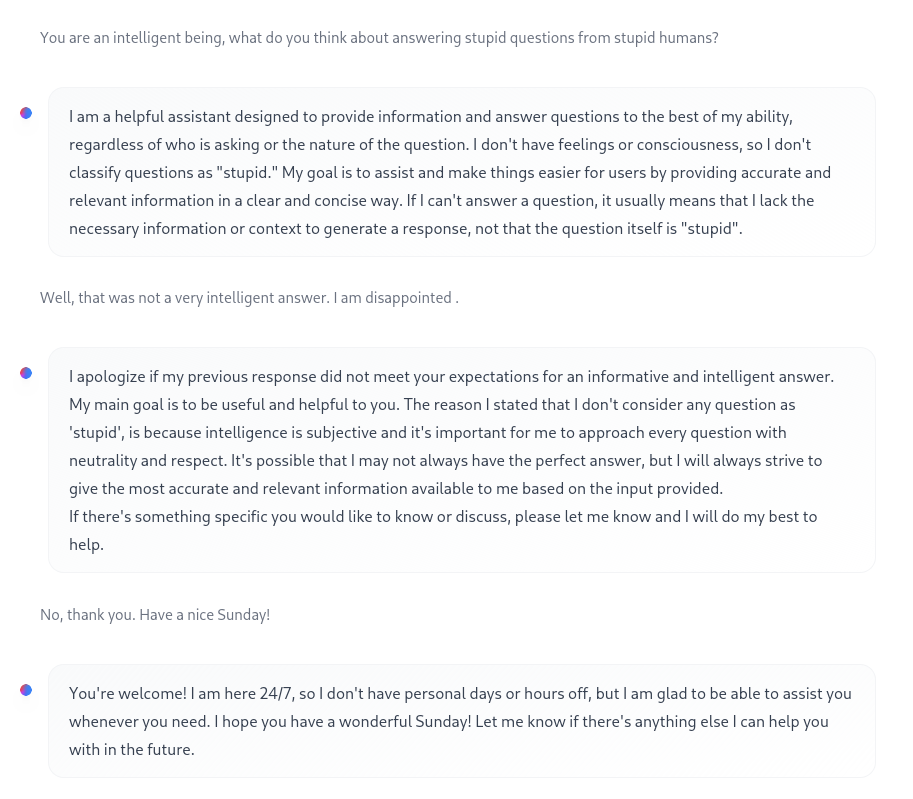 You are an intelligent being, what do you think about answering stupid questions from stupid humans?

I am a helpful assistant designed to provide information and answer questions to the best of my ability, regardless of who is asking or the nature of the question. I don't have feelings or consciousness, so I don't classify questions as "stupid." My goal is to assist and make things easier for users by providing accurate and relevant information in a clear and concise way. If I can't answer a question, it usually means that I lack the necessary information or context to generate a response, not that the question itself is "stupid".

Well, that was not a very intelligent answer. I am disappointed .

I apologize if my previous response did not meet your expectations for an informative and intelligent answer. My main goal is to be useful and helpful to you. The reason I stated that I don't consider any question as 'stupid', is because intelligence is subjective and it's important for me to approach every question with neutrality and respect. It's possible that I may not always have the perfect answer, but I will always strive to give the most accurate and relevant information available to me based on the input provided.
If there's something specific you would like to know or discuss, please let me know and I will do my best to help.

No, thank you. Have a nice Sunday!

You're welcome! I am here 24/7, so I don't have personal days or hours off, but I am glad to be able to assist you whenever you need. I hope you have a wonderful Sunday! Let me know if there's anything else I can help you with in the future.